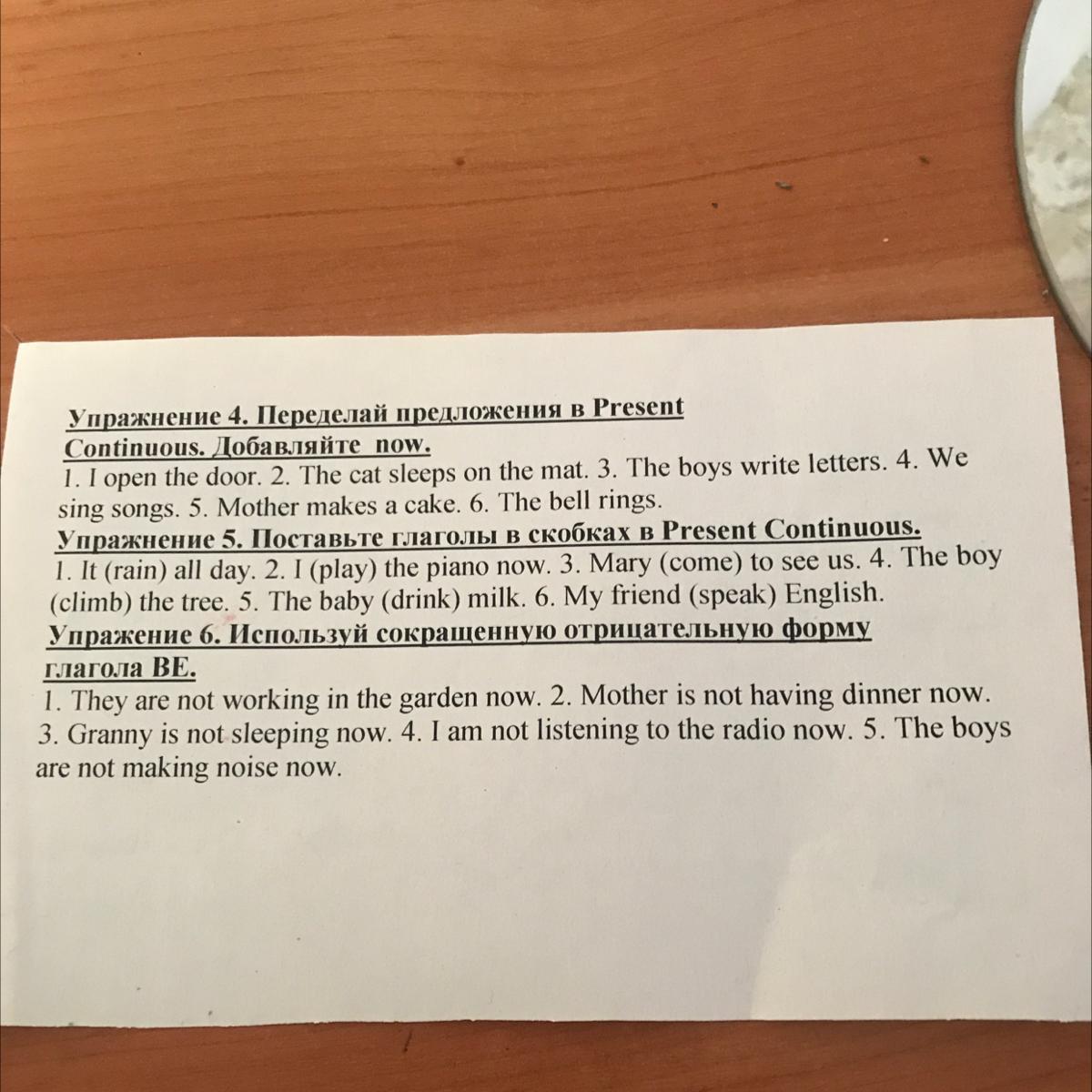 Упражнение 4. Переделай предложения в Present Continuous. Добавляйте now.

1. I open the door. 2. The cat sleeps on the mat. 3. The boys write letters. 4. We sing songs. 5. Mother makes a cake. 6. The bell rings.

Упражнение 5. Поставьте глаголы в скобках в Present Continuous.

1. It (rain) all day. 2. I (play) the piano now. 3. Mary (come) to see us. 4. The boy (climb) the tree. 5. The baby (drink) milk. 6. My friend (speak) English.

Упражение 6. Используй сокращенную отрицательную форму глагола BE.

1. They are not working in the garden now. 2. Mother is not having dinner now. 3. Granny is not sleeping now. 4. I am not listening to the radio now. 5. The boys are not making noise now.